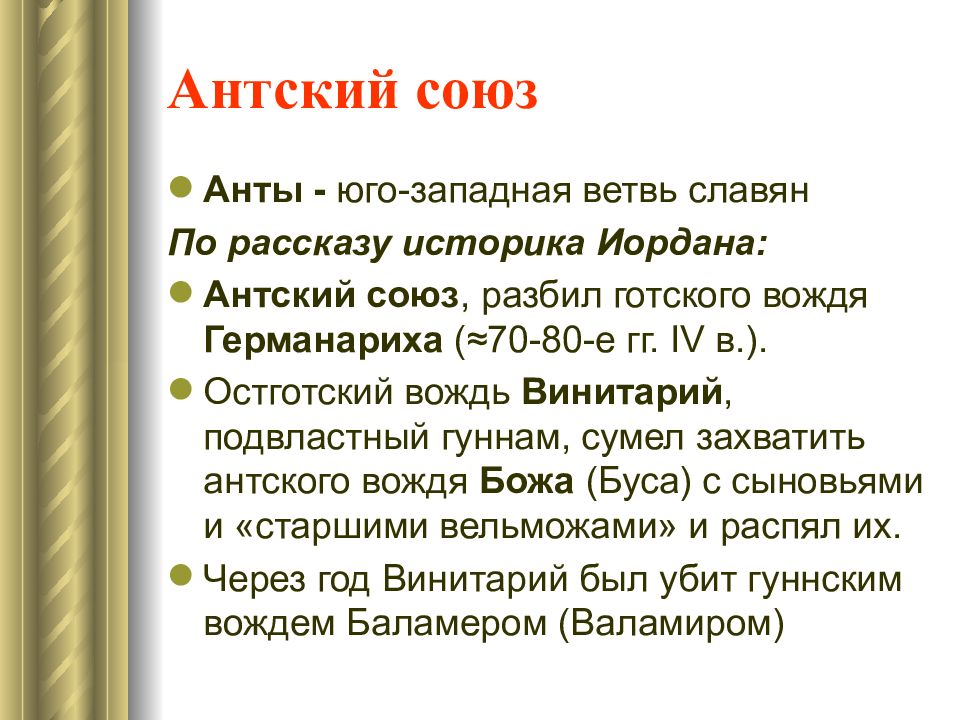 Антский союз

Анты - юго-западная ветвь славян

По рассказу историка Иордана:

Антский союз, разбил готского вождя Германариха (≈70-80-е гг. IV в.).

Остготский вождь Винитарий, подвластный гуннам, сумел захватить антского вождя Божа (Буса) с сыновьями и «старшими вельможами» и распял их.

Через год Винитарий был убит гуннским вождем Баламером (Валамиром)